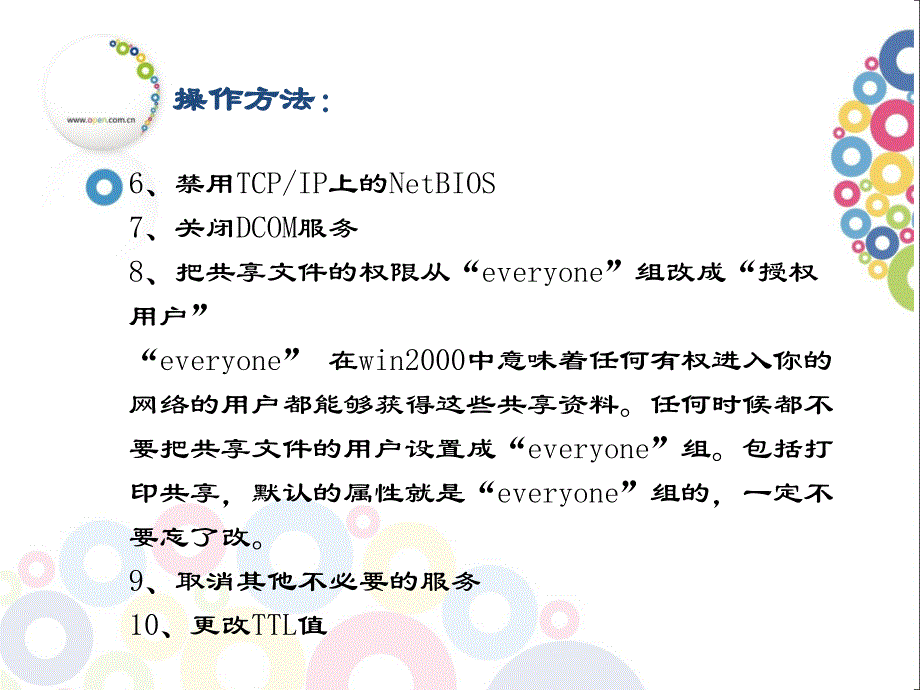 www.open.com.cn

操作方法：

6、禁用TCP/IP上的NetBIOS
7、关闭DCOM服务
8、把共享文件的权限从“everyone”组改成“授权用户”
“everyone” 在win2000中意味着任何有权进入你的网络的用户都能够获得这些共享资料。任何时候都不要把共享文件的用户设置成“everyone”组。包括打印共享，默认的属性就是“everyone”组的，一定不要忘了改。
9、取消其他不必要的服务
10、更改TTL值